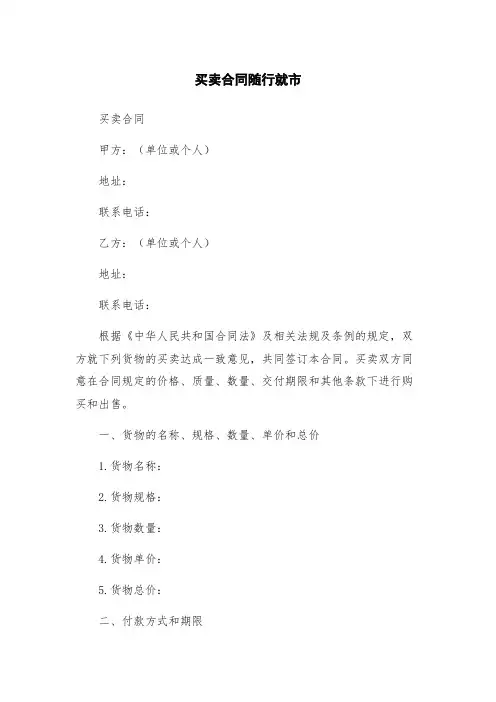 买卖合同随行就市

买卖合同

甲方：（单位或个人）

地址：

联系电话：

乙方：（单位或个人）

地址：

联系电话：

根据《中华人民共和国合同法》及相关法规及条例的规定，双方就下列货物的买卖达成一致意见，共同签订本合同。买卖双方同意在合同规定的价格、质量、数量、交付期限和其他条款下进行购买和出售。

一、货物的名称、规格、数量、单价和总价

1. 货物名称：

2. 货物规格：

3. 货物数量：

4. 货物单价：

5. 货物总价：

二、付款方式和期限